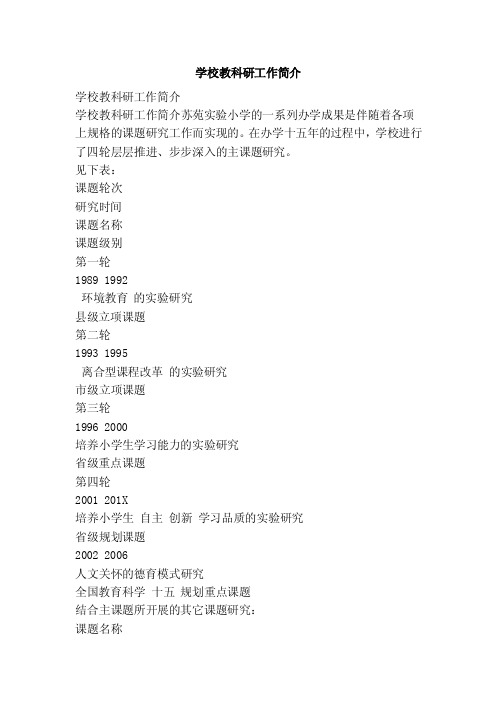 学校教科研工作简介

学校教科研工作简介

学校教科研工作简介苏苑实验小学的一系列办学成果是伴随着各项上规格的课题研究工作而实现的。在办学十五年的过程中，学校进行了四轮层层推进、步步深入的主课题研究。

见下表：

课题轮次

研究时间

课题名称

课题级别

第一轮

1989 1992

环境教育 的实验研究

县级立项课题

第二轮

1993 1995

离合型课程改革 的实验研究

市级立项课题

第三轮

1996 2000

培养小学生学习能力的实验研究

省级重点课题

第四轮

2001 201X

培养小学生 自主 创新 学习品质的实验研究

省级规划课题

2002 2006

人文关怀的德育模式研究

全国教育科学 十五 规划重点课题

结合主课题所开展的其它课题研究：

课题名称